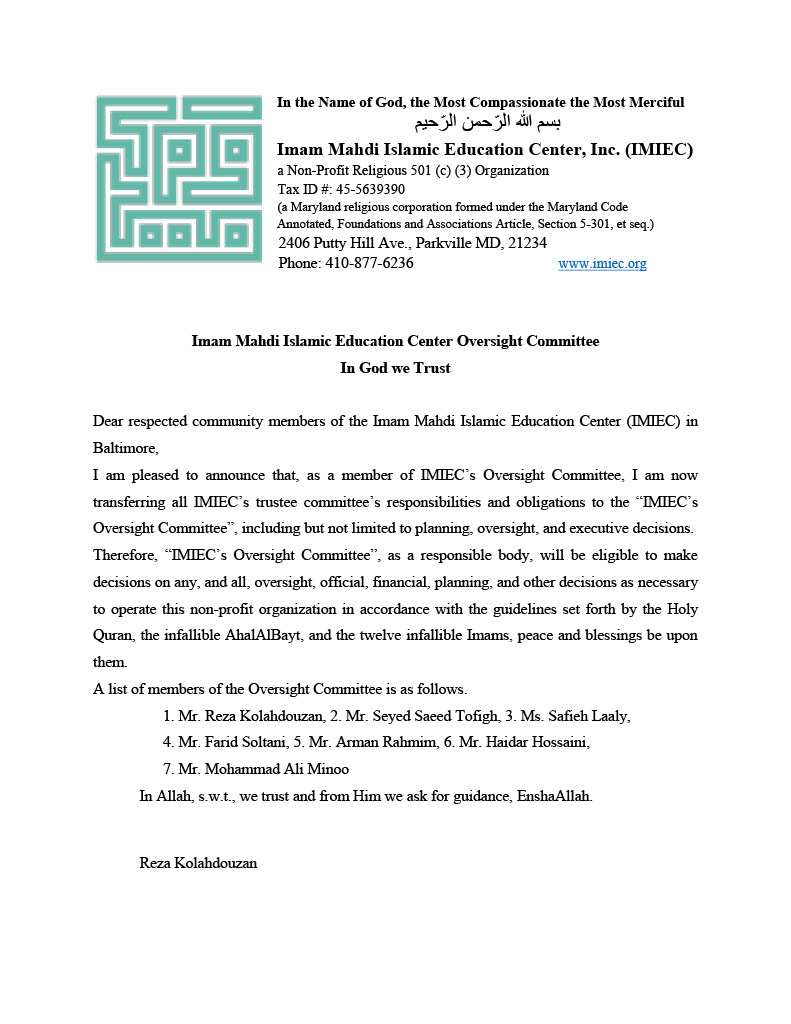 In the Name of God, the Most Compassionate the Most Merciful
بسم الله الرّحمن الرّحيم
Imam Mahdi Islamic Education Center, Inc. (IMIEC)
a Non-Profit Religious 501 (c) (3) Organization
Tax ID #: 45-5639390
(a Maryland religious corporation formed under the Maryland Code Annotated, Foundations and Associations Article, Section 5-301, et seq.)
2406 Putty Hill Ave., Parkville MD, 21234
Phone: 410-877-6236 www.imiec.org

Imam Mahdi Islamic Education Center Oversight Committee
In God we Trust

Dear respected community members of the Imam Mahdi Islamic Education Center (IMIEC) in Baltimore,
I am pleased to announce that, as a member of IMIEC's Oversight Committee, I am now transferring all IMIEC's trustee committee's responsibilities and obligations to the "IMIEC's Oversight Committee", including but not limited to planning, oversight, and executive decisions. Therefore, "IMIEC's Oversight Committee", as a responsible body, will be eligible to make decisions on any, and all, oversight, official, financial, planning, and other decisions as necessary to operate this non-profit organization in accordance with the guidelines set forth by the Holy Quran, the infallible AhalAlBayt, and the twelve infallible Imams, peace and blessings be upon them.
A list of members of the Oversight Committee is as follows.
1. Mr. Reza Kolahdouzan, 2. Mr. Seyed Saeed Tofigh, 3. Ms. Safieh Laaly,
4. Mr. Farid Soltani, 5. Mr. Arman Rahmim, 6. Mr. Haidar Hossaini,
7. Mr. Mohammad Ali Minoo
In Allah, s.w.t., we trust and from Him we ask for guidance, EnshaAllah.

Reza Kolahdouzan